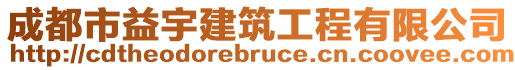 成都市益宇建筑工程有限公司
http://cdtheodorebruce.cn.coovee.com